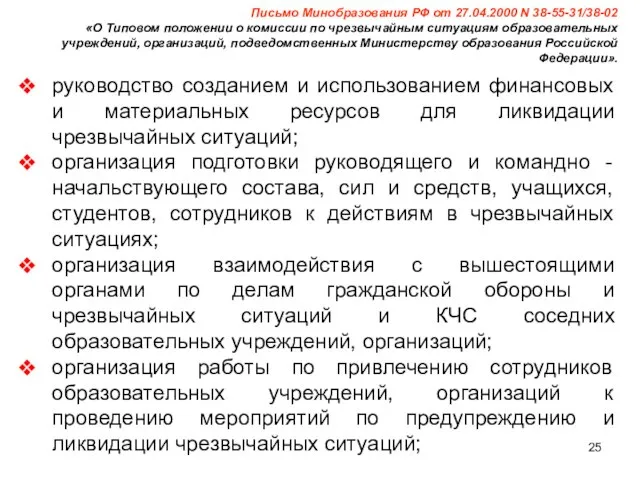 Письмо Минобразования РФ от 27.04.2000 N 38-55-31/38-02
«О Типовом положении о комиссии по чрезвычайным ситуациям образовательных учреждений, организаций, подведомственных Министерству образования Российской Федерации».

❖ руководство созданием и использованием финансовых и материальных ресурсов для ликвидации чрезвычайных ситуаций;
❖ организация подготовки руководящего и командно - начальствующего состава, сил и средств, учащихся, студентов, сотрудников к действиям в чрезвычайных ситуациях;
❖ организация взаимодействия с вышестоящими органами по делам гражданской обороны и чрезвычайных ситуаций и КЧС соседних образовательных учреждений, организаций;
❖ организация работы по привлечению сотрудников образовательных учреждений, организаций к проведению мероприятий по предупреждению и ликвидации чрезвычайных ситуаций;

25